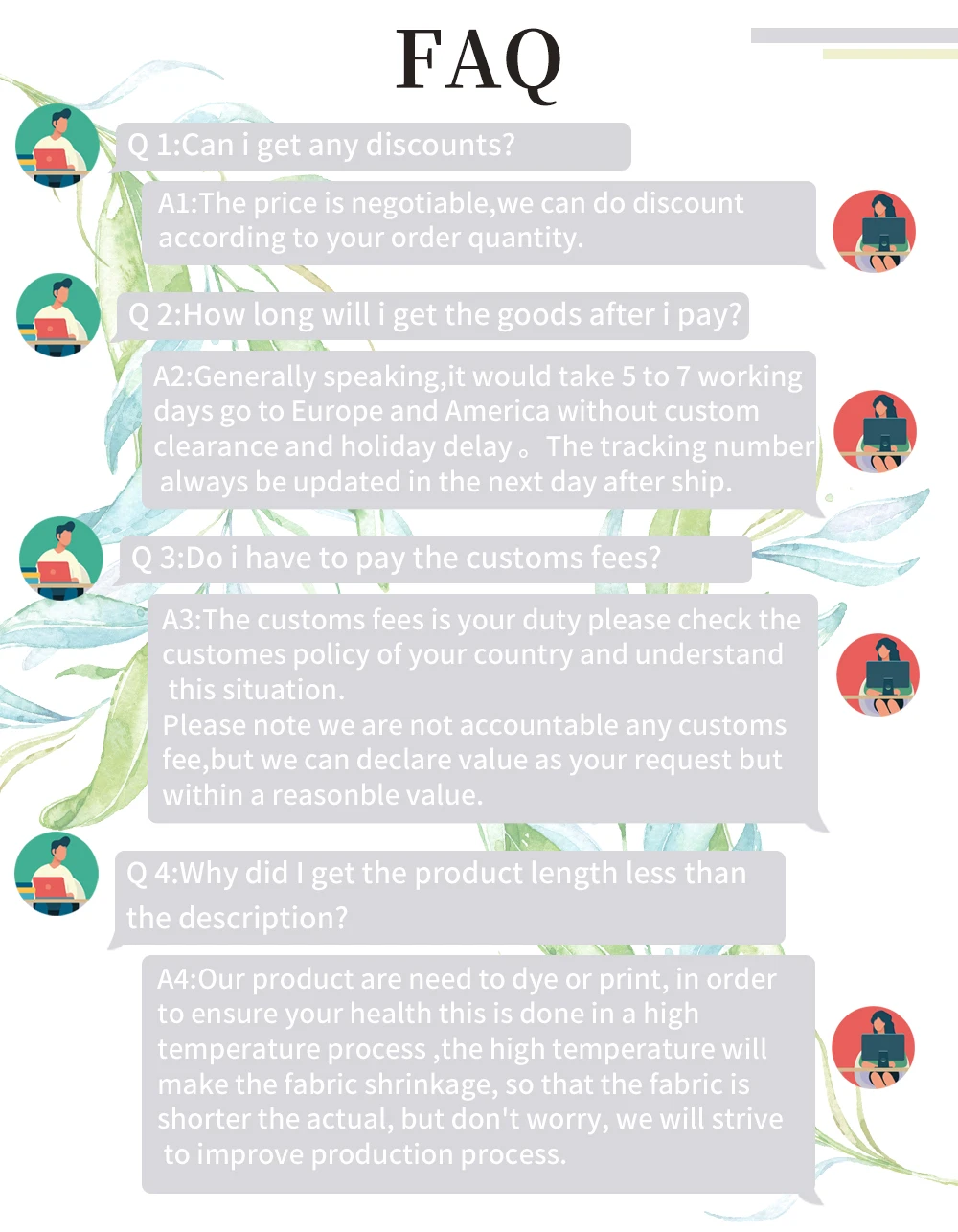 FAQ

Q 1:Can i get any discounts?

A1:The price is negotiable,we can do discount according to your order quantity.

Q 2:How long will i get the goods after i pay?

A2:Generally speaking,it would take 5 to 7 working days go to Europe and America without custom clearance and holiday delay。The tracking number always be updated in the next day after ship.

Q 3:Do i have to pay the customs fees?

A3:The customs fees is your duty please check the customes policy of your country and understand this situation.
Please note we are not accountable any customs fee,but we can declare value as your request but within a reasonble value.

Q 4:Why did I get the product length less than the description?

A4:Our product are need to dye or print, in order to ensure your health this is done in a high temperature process ,the high temperature will make the fabric shrinkage, so that the fabric is shorter the actual, but don't worry, we will strive to improve production process.